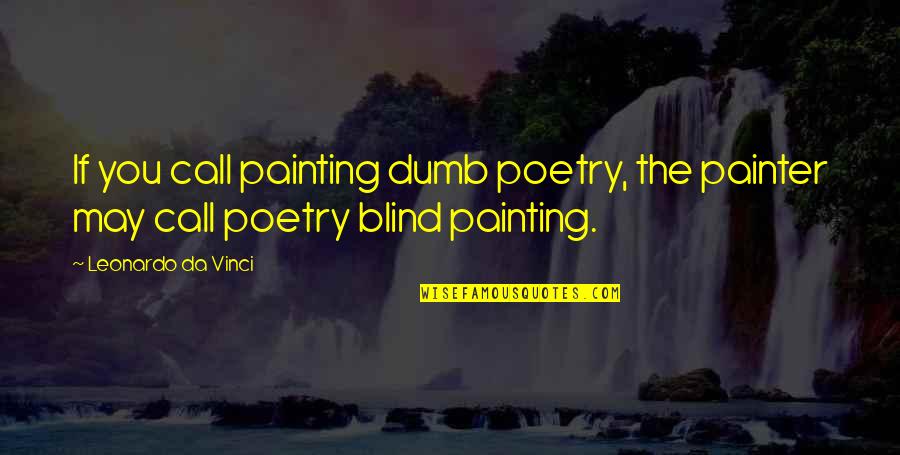 If you call painting dumb poetry, the painter may call poetry blind painting.

~ Leonardo da Vinci

WISEFAMOUSQUOTES.COM